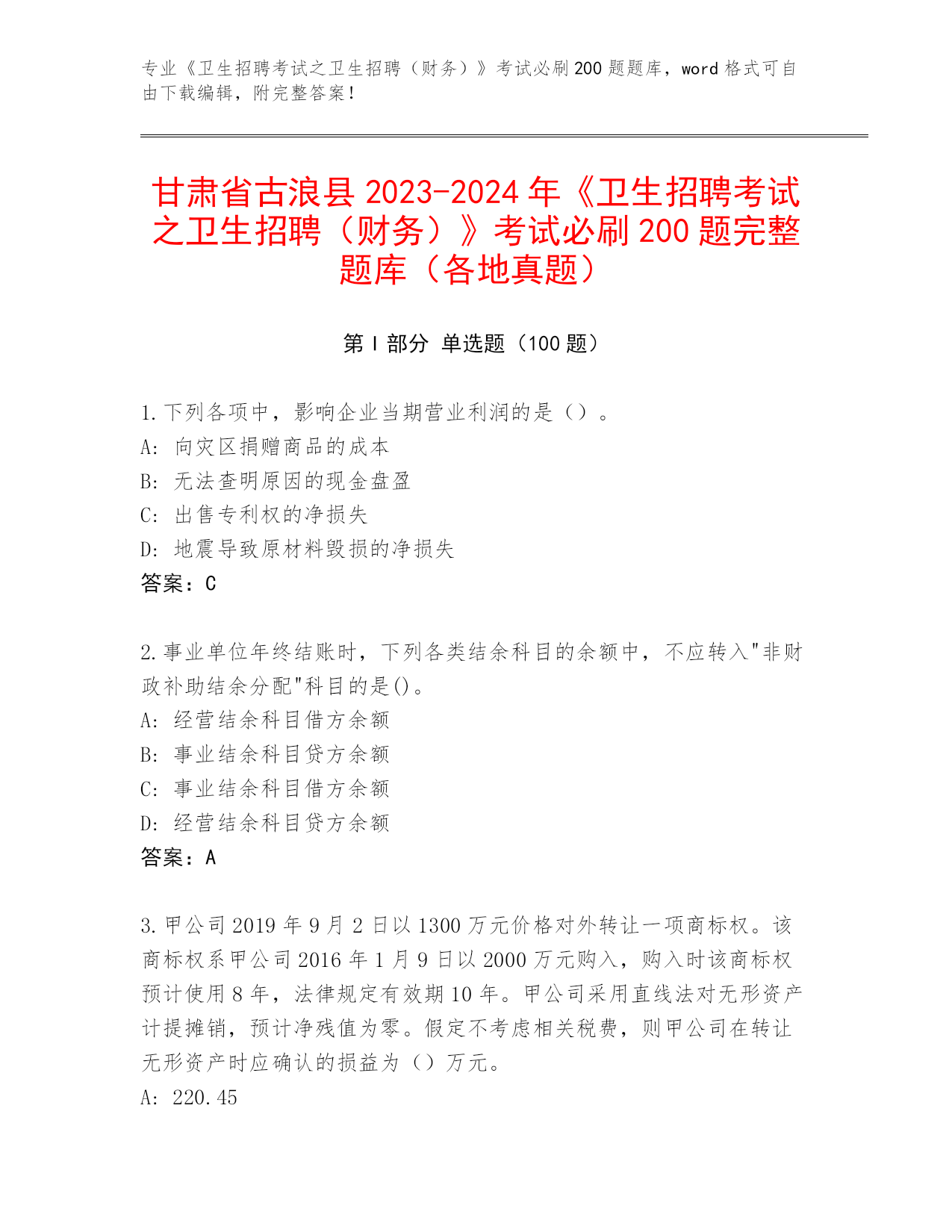 专业《卫生招聘考试之卫生招聘（财务）》考试必刷200题题库，word格式可自由下载编辑，附完整答案！

甘肃省古浪县2023-2024年《卫生招聘考试之卫生招聘（财务）》考试必刷200题完整题库（各地真题）

第Ⅰ部分 单选题（100题）

1.下列各项中，影响企业当期营业利润的是（）。
A: 向灾区捐赠商品的成本
B: 无法查明原因的现金盘盈
C: 出售专利权的净损失
D: 地震导致原材料毁损的净损失
答案：C

2.事业单位年终结账时，下列各类结余科目的余额中，不应转入"非财政补助结余分配"科目的是()。
A: 经营结余科目借方余额
B: 事业结余科目贷方余额
C: 事业结余科目借方余额
D: 经营结余科目贷方余额
答案：A

3.甲公司2019年9月2日以1300万元价格对外转让一项商标权。该商标权系甲公司2016年1月9日以2000万元购入，购入时该商标权预计使用8年，法律规定有效期10年。甲公司采用直线法对无形资产计提摊销，预计净残值为零。假定不考虑相关税费，则甲公司在转让无形资产时应确认的损益为（）万元。
A: 220.45